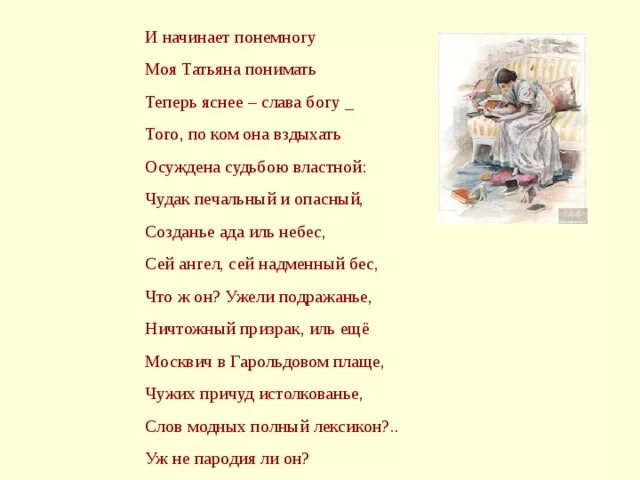 И начинает понемногу

Моя Татьяна понимать

Теперь яснее – слава богу _

Того, по ком она вздыхать

Осуждена судьбою властной:

Чудак печальный и опасный,

Созданье ада иль небес,

Сей ангел, сей надменный бес,

Что ж он? Ужели подражанье,

Ничтожный призрак, иль ещё

Москвич в Гарольдовом плаще,

Чужих причуд истолкованье,

Слов модных полный лексикон?..

Уж не пародия ли он?